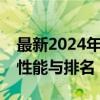 最新2024年
性能与排名